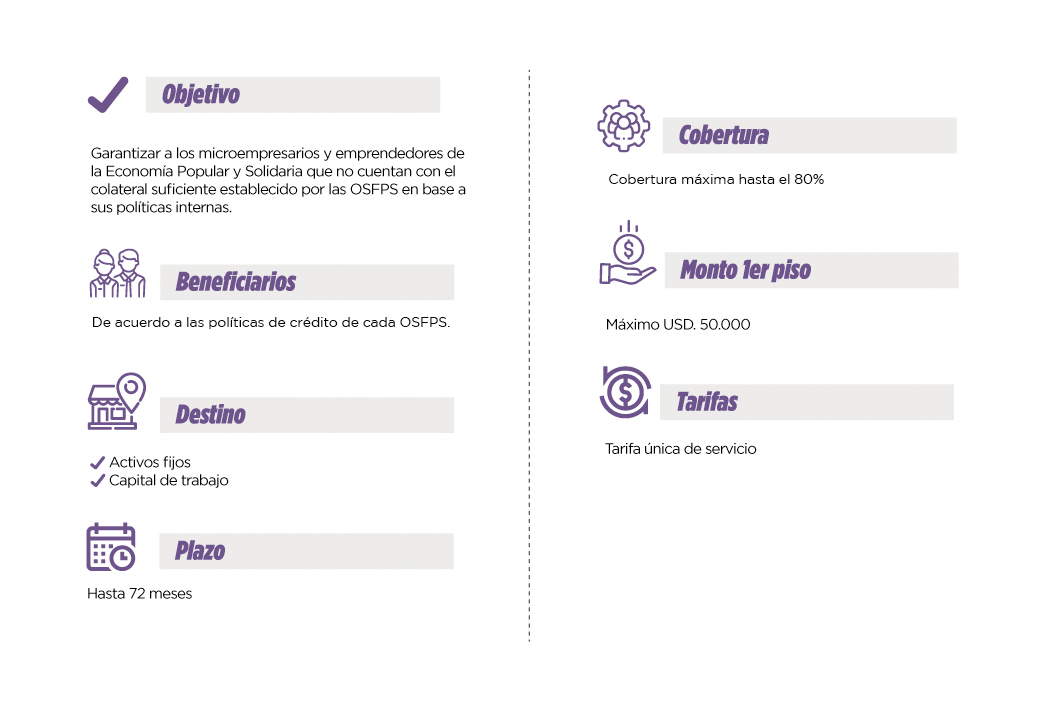 Objetivo

Garantizar a los microempresarios y emprendedores de la Economía Popular y Solidaria que no cuentan con el colateral suficiente establecido por las OSFPS en base a sus políticas internas.

Beneficiarios

De acuerdo a las políticas de crédito de cada OSFPS.

Destino

Activos fijos
Capital de trabajo

Plazo

Hasta 72 meses

Cobertura

Cobertura máxima hasta el 80%

Monto 1er piso

Máximo USD. 50.000

Tarifas

Tarifa única de servicio